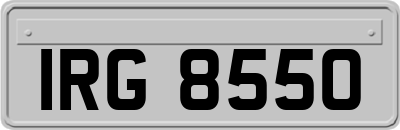 IRG 8550